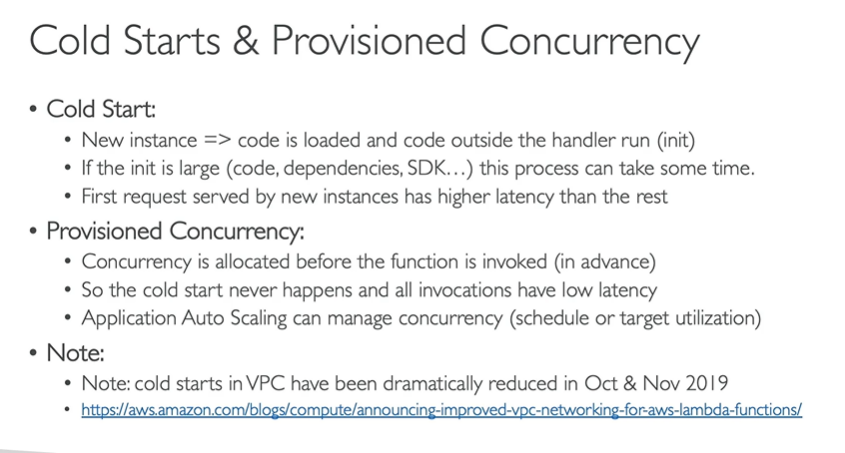 Cold Starts & Provisioned Concurrency

• Cold Start:
  • New instance => code is loaded and code outside the handler run (init)
  • If the init is large (code, dependencies, SDK…) this process can take some time.
  • First request served by new instances has higher latency than the rest
• Provisioned Concurrency:
  • Concurrency is allocated before the function is invoked (in advance)
  • So the cold start never happens and all invocations have low latency
  • Application Auto Scaling can manage concurrency (schedule or target utilization)
• Note:
  • Note: cold starts in VPC have been dramatically reduced in Oct & Nov 2019
  • https://aws.amazon.com/blogs/compute/announcing-improved-vpc-networking-for-aws-lambda-functions/